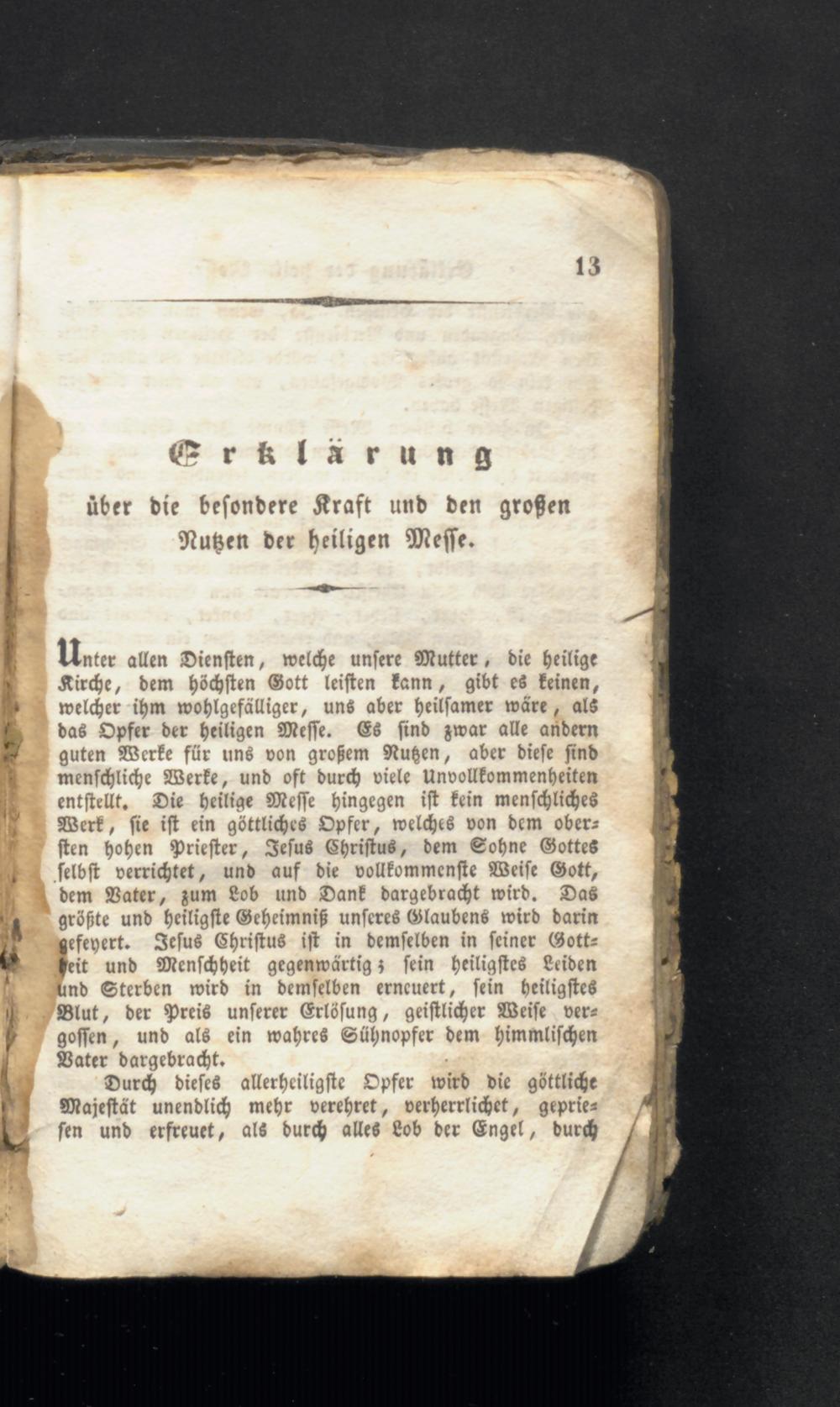 13

Erklärung
über die besondere Kraft und den großen Nutzen der heiligen Messe.

Unter allen Diensten, welche unsere Mutter, die heilige Kirche, dem höchsten Gott leisten kann, gibt es keinen, welcher ihm wohlgefälliger, uns aber heilsamer wäre, als das Opfer der heiligen Messe. Es sind zwar alle andern guten Werke für uns von großem Nutzen, aber diese sind menschliche Werke, und oft durch viele Unvollkommenheiten entstellt. Die heilige Messe hingegen ist kein menschliches Werk, sie ist ein göttliches Opfer, welches von dem obersten hohen Priester, Jesus Christus, dem Sohne Gottes selbst verrichtet, und auf die vollkommenste Weise Gott, dem Vater, zum Lob und Dank dargebracht wird. Das größte und heiligste Geheimniß unseres Glaubens wird darin gefeyert. Jesus Christus ist in demselben in seiner Gottheit und Menschheit gegenwärtig; sein heiligstes Leiden und Sterben wird in demselben erneuert, sein heiligstes Blut, der Preis unserer Erlösung, geistlicher Weise vergossen, und als ein wahres Sühnopfer dem himmlischen Vater dargebracht.

Durch dieses allerheiligste Opfer wird die göttliche Majestät unendlich mehr verehret, verherrlichet, gepriesen und erfreuet, als durch alles Lob der Engel, durch